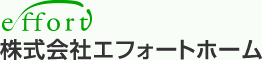 effort
株式会社エフォートホーム